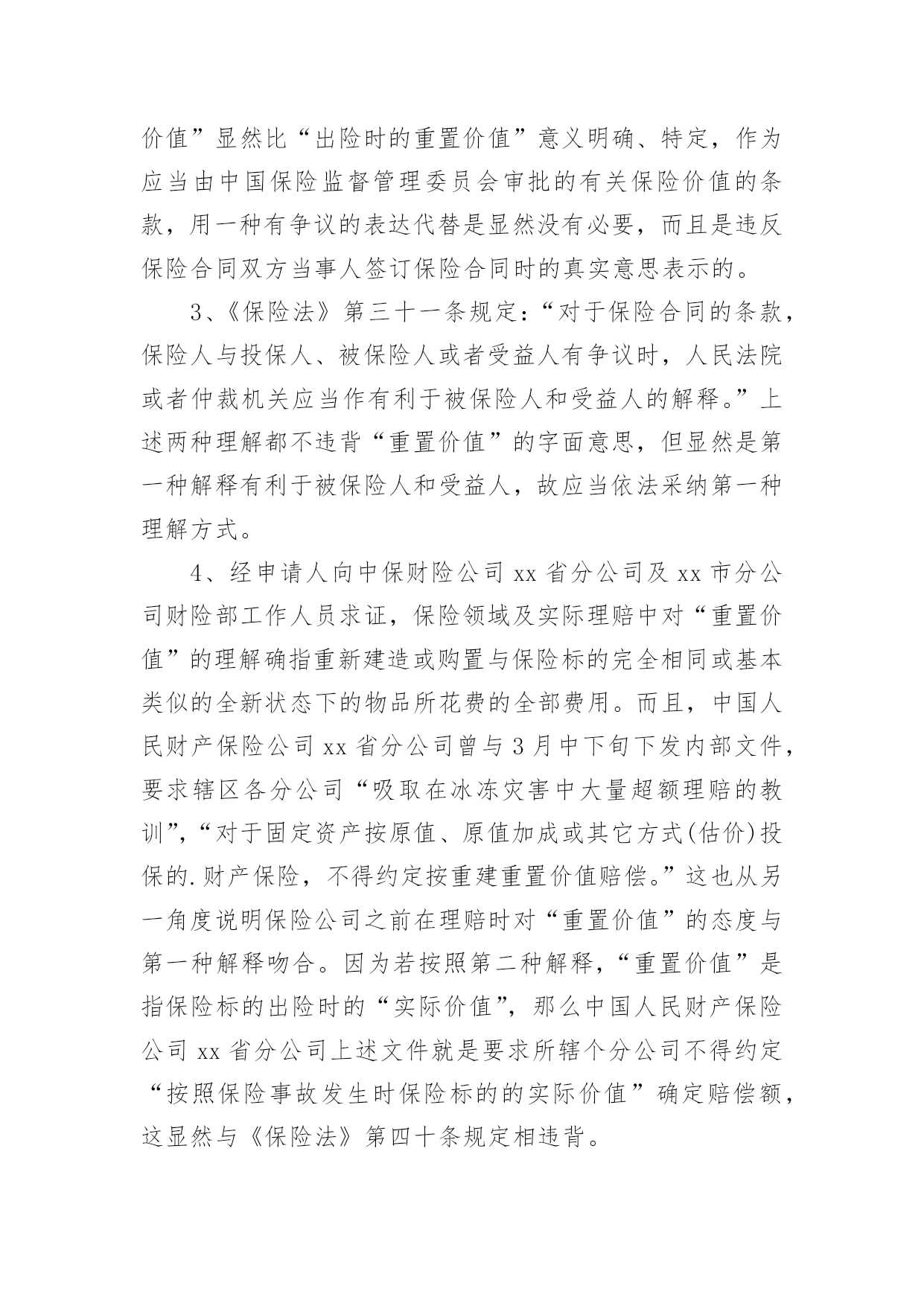 价值”显然比“出险时的重置价值”意义明确、特定，作为应当由中国保险监督管理委员会审批的有关保险价值的条款，用一种有争议的表达代替是显然没有必要，而且是违反保险合同双方当事人签订保险合同时的真实意思表示的。

3、《保险法》第三十一条规定：“对于保险合同的条款，保险人与投保人、被保险人或者受益人有争议时，人民法院或者仲裁机关应当作有利于被保险人和受益人的解释。”上述两种理解都不违背“重置价值”的字面意思，但显然是第一种解释有利于被保险人和受益人，故应当依法采纳第一种理解方式。

4、经申请人向中保财险公司 xx 省分公司及 xx 市分公司财险部工作人员求证，保险领域及实际理赔中对“重置价值”的理解确指重新建造或购置与保险标的完全相同或基本类似的全新状态下的物品所花费的全部费用。而且，中国人民财产保险公司 xx 省分公司曾与 3 月中下旬下发内部文件，要求辖区各分公司“吸取在冰冻灾害中大量超额理赔的教训”，“对于固定资产按原值、原值加成或其它方式(估价)投保的.财产保险，不得约定按重建重置价值赔偿。”这也从另一角度说明保险公司之前在理赔时对“重置价值”的态度与第一种解释吻合。因为若按照第二种解释，“重置价值”是指保险标的出险时的“实际价值”，那么中国人民财产保险公司 xx 省分公司上述文件就是要求所辖个分公司不得约定“按照保险事故发生时保险标的的实际价值”确定赔偿额，这显然与《保险法》第四十条规定相违背。